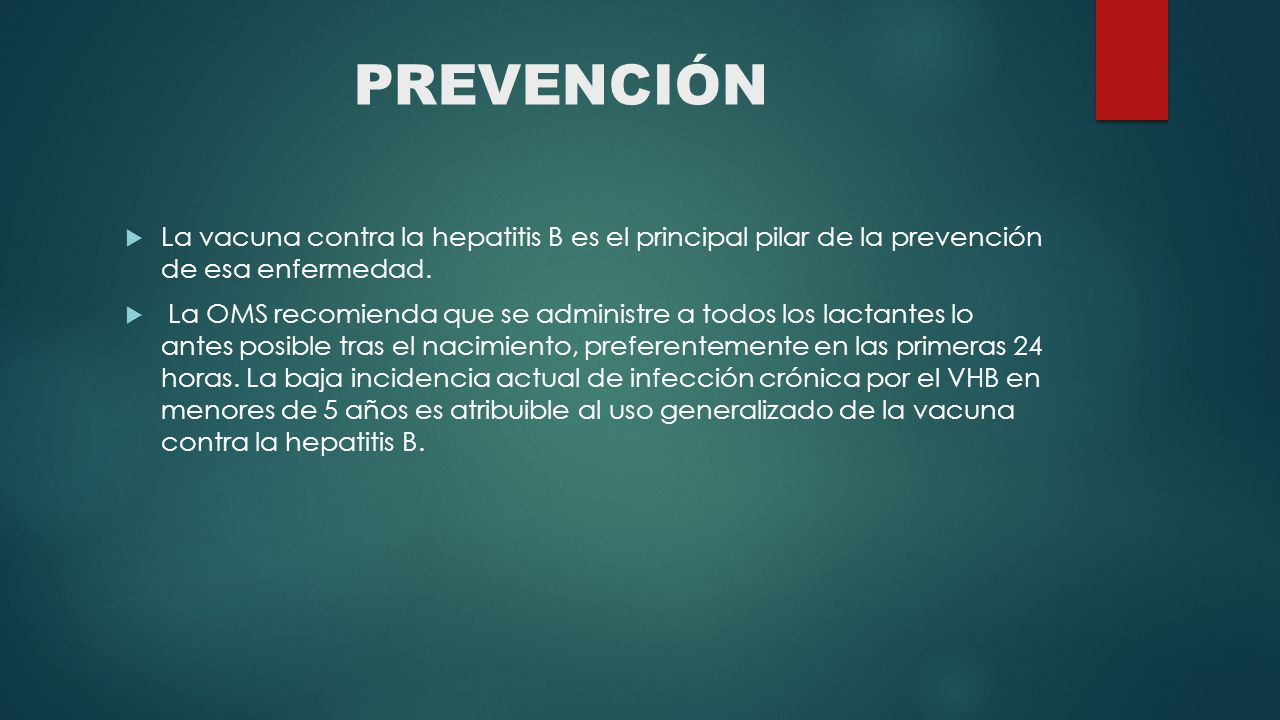 PREVENCIÓN

La vacuna contra la hepatitis B es el principal pilar de la prevención de esa enfermedad.

La OMS recomienda que se administre a todos los lactantes lo antes posible tras el nacimiento, preferentemente en las primeras 24 horas. La baja incidencia actual de infección crónica por el VHB en menores de 5 años es atribuible al uso generalizado de la vacuna contra la hepatitis B.